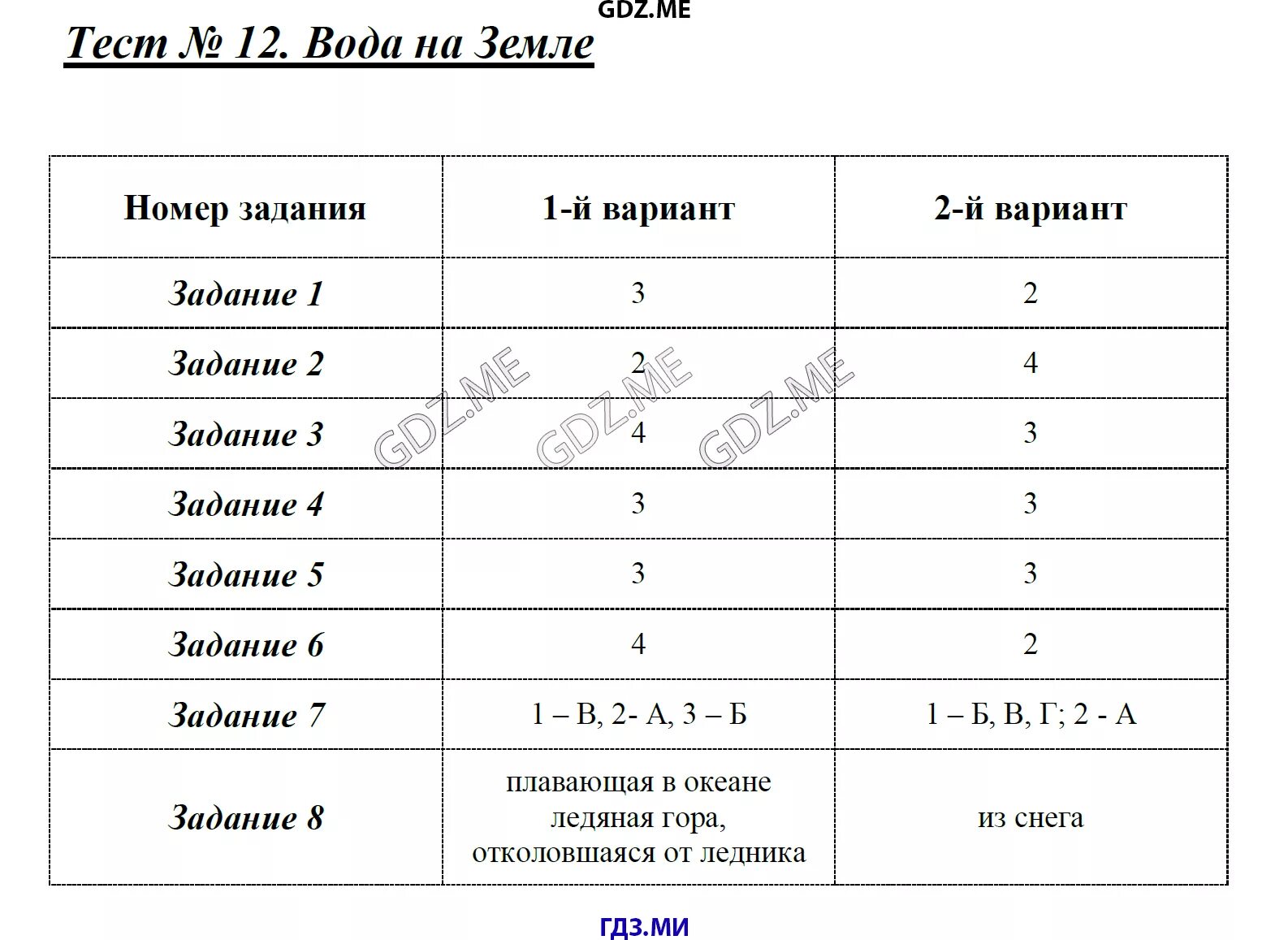 GDZ.ME

Тест № 12. Вода на Земле

| Номер задания | 1-й вариант | 2-й вариант |
|---|---|---|
| Задание 1 | 3 | 2 |
| Задание 2 | 2 | 4 |
| Задание 3 | 4 | 3 |
| Задание 4 | 3 | 3 |
| Задание 5 | 3 | 3 |
| Задание 6 | 4 | 2 |
| Задание 7 | 1 – В, 2- А, 3 – Б | 1 – Б, В, Г; 2 - А |
| Задание 8 | плавающая в океане ледяная гора, отколовшаяся от ледника | из снега |

GDZ.ME GDZ.ME GDZ.ME

ГДЗ.МИ